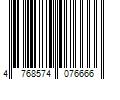 4 768574 076666